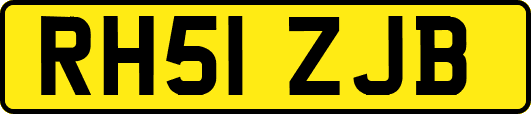 RH51 ZJB